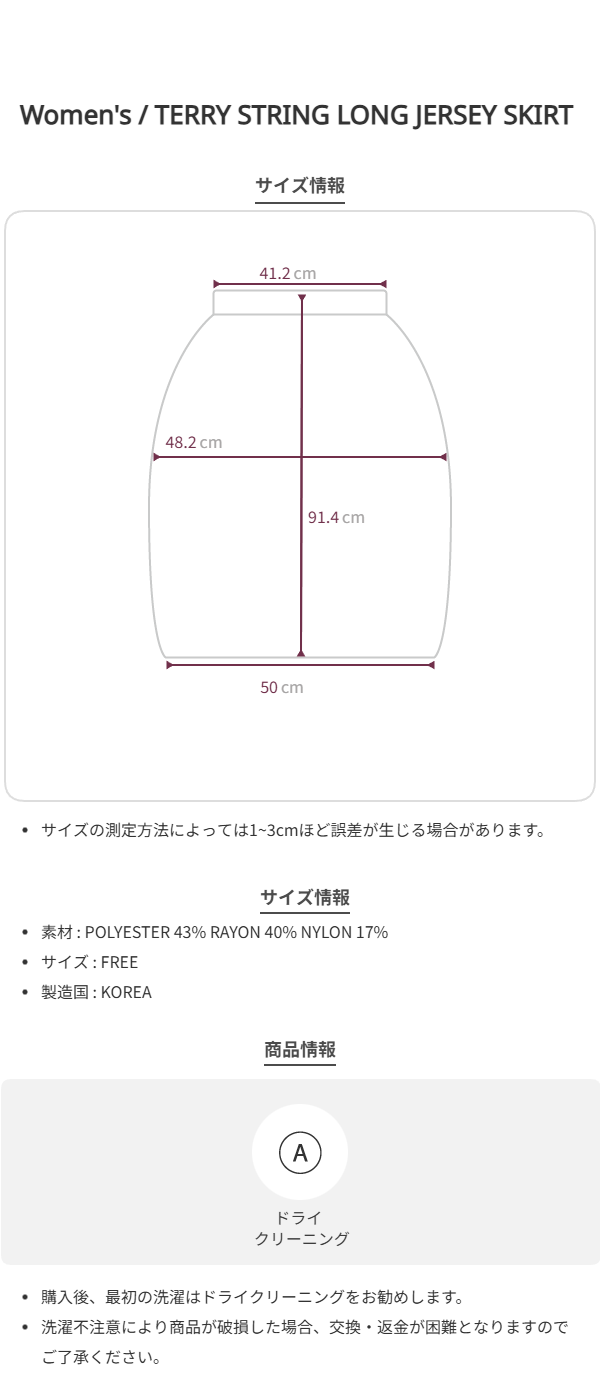 Women's / TERRY STRING LONG JERSEY SKIRT

サイズ情報

41.2 cm

48.2 cm

91.4 cm

50 cm

• サイズの測定方法によっては1~3cmほど誤差が生じる場合があります。

サイズ情報

• 素材 : POLYESTER 43% RAYON 40% NYLON 17%
• サイズ : FREE
• 製造国 : KOREA

商品情報

A

ドライ
クリーニング

• 購入後、最初の洗濯はドライクリーニングをお勧めします。
• 洗濯不注意により商品が破損した場合、交換・返金が困難となりますのでご了承ください。